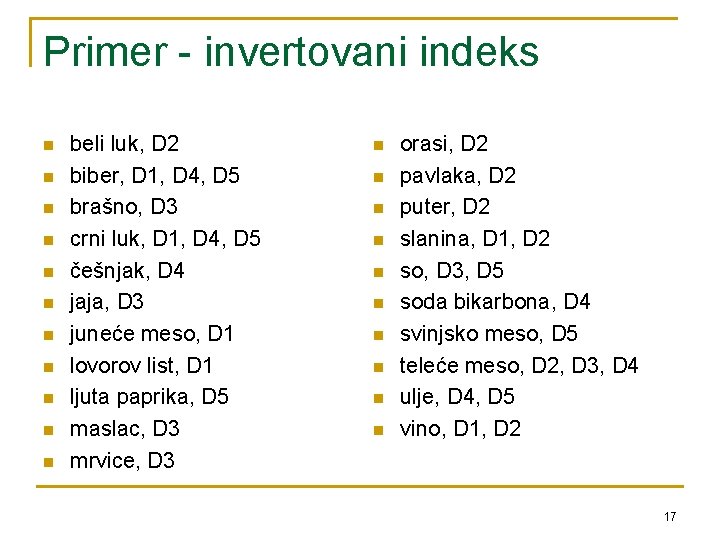 Primer - invertovani indeks

- beli luk, D2
- biber, D1, D4, D5
- brašno, D3
- crni luk, D1, D4, D5
- češnjak, D4
- jaja, D3
- juneće meso, D1
- lovorov list, D1
- ljuta paprika, D5
- maslac, D3
- mrvice, D3

- orasi, D2
- pavlaka, D2
- puter, D2
- slanina, D1, D2
- so, D3, D5
- soda bikarbona, D4
- svinjsko meso, D5
- teleće meso, D2, D3, D4
- ulje, D4, D5
- vino, D1, D2

17